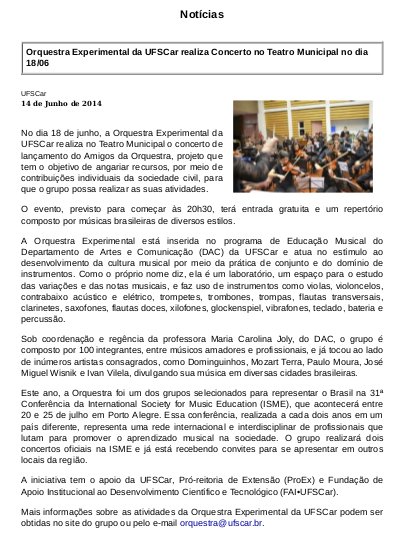 Notícias

Orquestra Experimental da UFSCar realiza Concerto no Teatro Municipal no dia 18/06

UFSCar
14 de Junho de 2014

No dia 18 de junho, a Orquestra Experimental da UFSCar realiza no Teatro Municipal o concerto de lançamento do Amigos da Orquestra, projeto que tem o objetivo de angariar recursos, por meio de contribuições individuais da sociedade civil, para que o grupo possa realizar as suas atividades.

O evento, previsto para começar às 20h30, terá entrada gratuita e um repertório composto por músicas brasileiras de diversos estilos.

A Orquestra Experimental está inserida no programa de Educação Musical do Departamento de Artes e Comunicação (DAC) da UFSCar e atua no estímulo ao desenvolvimento da cultura musical por meio da prática de conjunto e do domínio de instrumentos. Como o próprio nome diz, ela é um laboratório, um espaço para o estudo das variações e das notas musicais, e faz uso de instrumentos como violas, violoncelos, contrabaixo acústico e elétrico, trompetes, trombones, trompas, flautas transversais, clarinetes, saxofones, flautas doces, xilofones, glockenspiel, vibrafones, teclado, bateria e percussão.

Sob coordenação e regência da professora Maria Carolina Joly, do DAC, o grupo é composto por 100 integrantes, entre músicos amadores e profissionais, e já tocou ao lado de inúmeros artistas consagrados, como Dominguinhos, Mozart Terra, Paulo Moura, José Miguel Wisnik e Ivan Vilela, divulgando sua música em diversas cidades brasileiras.

Este ano, a Orquestra foi um dos grupos selecionados para representar o Brasil na 31ª Conferência da International Society for Music Education (ISME), que acontecerá entre 20 e 25 de julho em Porto Alegre. Essa conferência, realizada a cada dois anos em um país diferente, representa uma rede internacional e interdisciplinar de profissionais que lutam para promover o aprendizado musical na sociedade. O grupo realizará dois concertos oficiais na ISME e já está recebendo convites para se apresentar em outros locais da região.

A iniciativa tem o apoio da UFSCar, Pró-reitoria de Extensão (ProEx) e Fundação de Apoio Institucional ao Desenvolvimento Científico e Tecnológico (FAI•UFSCar).

Mais informações sobre as atividades da Orquestra Experimental da UFSCar podem ser obtidas no site do grupo ou pelo e-mail orquestra@ufscar.br.